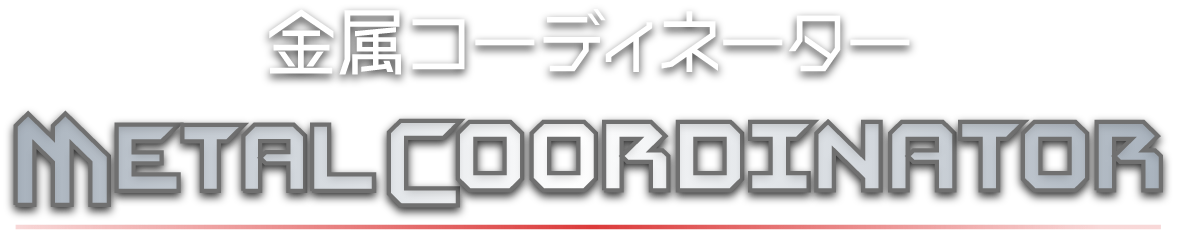 金属コーディネーター

METAL COORDINATOR